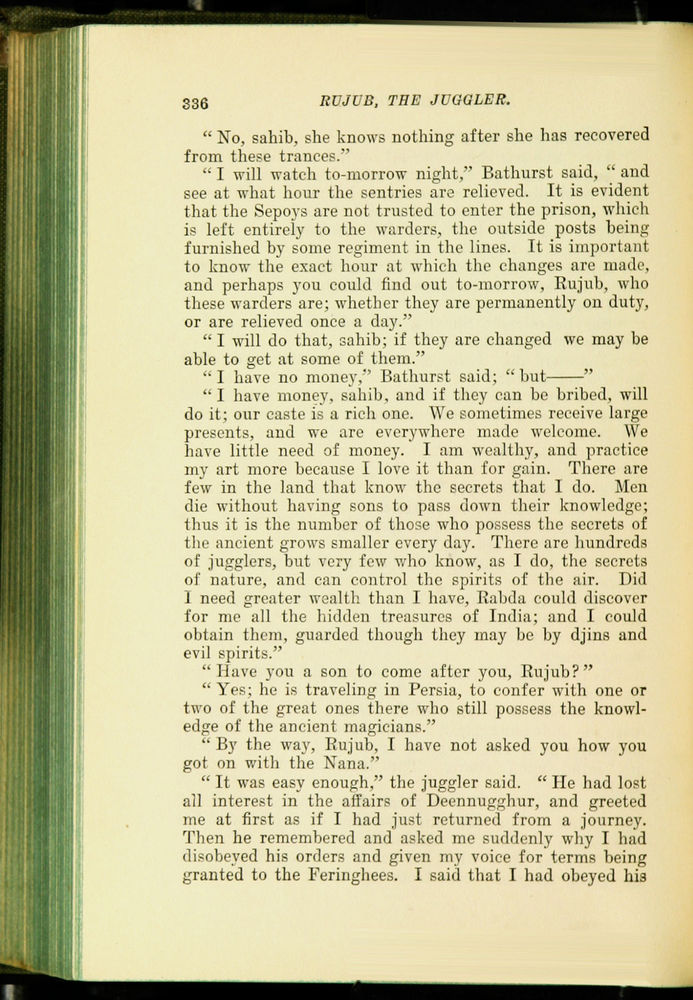 336 RUJUB, THE JUGGLER.

"No, sahib, she knows nothing after she has recovered from these trances."

"I will watch to-morrow night," Bathurst said, "and see at what hour the sentries are relieved. It is evident that the Sepoys are not trusted to enter the prison, which is left entirely to the warders, the outside posts being furnished by some regiment in the lines. It is important to know the exact hour at which the changes are made, and perhaps you could find out to-morrow, Rujub, who these warders are; whether they are permanently on duty, or are relieved once a day."

"I will do that, sahib; if they are changed we may be able to get at some of them."

"I have no money," Bathurst said; "but——"

"I have money, sahib, and if they can be bribed, will do it; our caste is a rich one. We sometimes receive large presents, and we are everywhere made welcome. We have little need of money. I am wealthy, and practice my art more because I love it than for gain. There are few in the land that know the secrets that I do. Men die without having sons to pass down their knowledge; thus it is the number of those who possess the secrets of the ancient grows smaller every day. There are hundreds of jugglers, but very few who know, as I do, the secrets of nature, and can control the spirits of the air. Did I need greater wealth than I have, Rabda could discover for me all the hidden treasures of India; and I could obtain them, guarded though they may be by djins and evil spirits."

"Have you a son to come after you, Rujub?"

"Yes; he is traveling in Persia, to confer with one or two of the great ones there who still possess the knowledge of the ancient magicians."

"By the way, Rujub, I have not asked you how you got on with the Nana."

"It was easy enough," the juggler said. "He had lost all interest in the affairs of Deennugghur, and greeted me at first as if I had just returned from a journey. Then he remembered and asked me suddenly why I had disobeyed his orders and given my voice for terms being granted to the Feringhees. I said that I had obeyed his